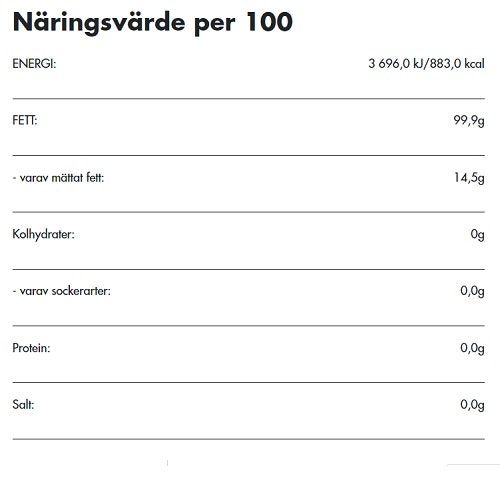 Näringsvärde per 100

| | |
|---|---|
| ENERGI: | 3 696,0 kJ/883,0 kcal |
| FETT: | 99,9g |
| - varav mättat fett: | 14,5g |
| Kolhydrater: | 0g |
| - varav sockerarter: | 0,0g |
| Protein: | 0,0g |
| Salt: | 0,0g |